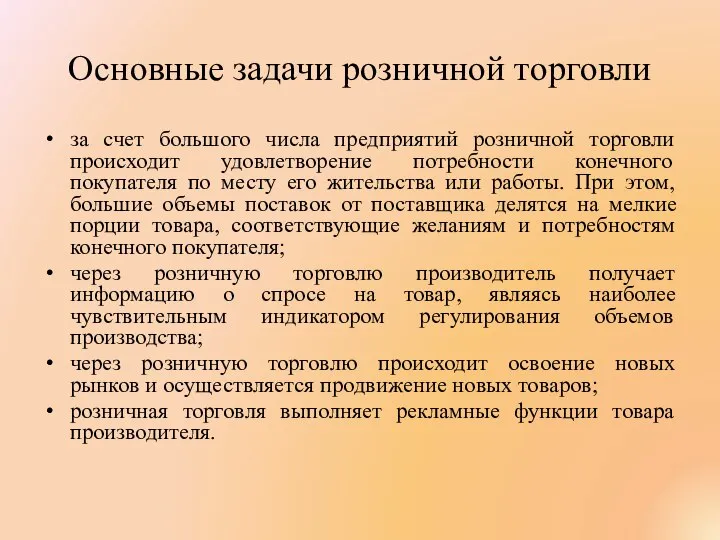 Основные задачи розничной торговли

• за счет большого числа предприятий розничной торговли происходит удовлетворение потребности конечного покупателя по месту его жительства или работы. При этом, большие объемы поставок от поставщика делятся на мелкие порции товара, соответствующие желаниям и потребностям конечного покупателя;
• через розничную торговлю производитель получает информацию о спросе на товар, являясь наиболее чувствительным индикатором регулирования объемов производства;
• через розничную торговлю происходит освоение новых рынков и осуществляется продвижение новых товаров;
• розничная торговля выполняет рекламные функции товара производителя.